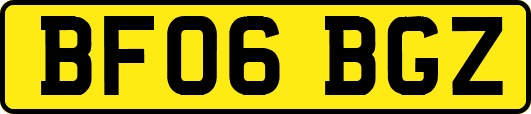 BF06 BGZ